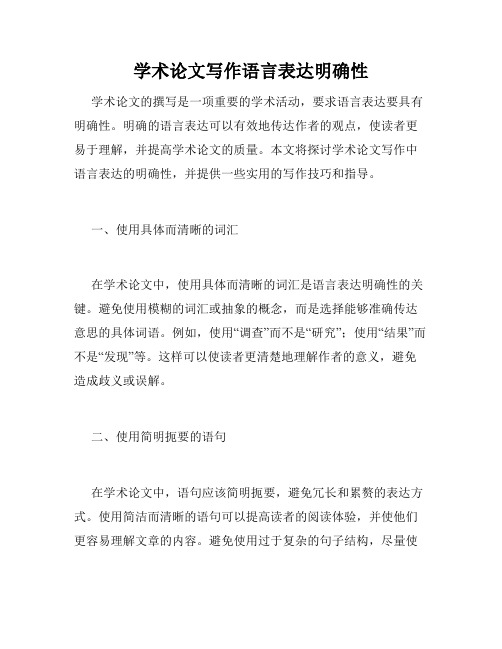 学术论文写作语言表达明确性

学术论文的撰写是一项重要的学术活动，要求语言表达要具有明确性。明确的语言表达可以有效地传达作者的观点，使读者更易于理解，并提高学术论文的质量。本文将探讨学术论文写作中语言表达的明确性，并提供一些实用的写作技巧和指导。

一、使用具体而清晰的词汇

在学术论文中，使用具体而清晰的词汇是语言表达明确性的关键。避免使用模糊的词汇或抽象的概念，而是选择能够准确传达意思的具体词语。例如，使用“调查”而不是“研究”；使用“结果”而不是“发现”等。这样可以使读者更清楚地理解作者的意义，避免造成歧义或误解。

二、使用简明扼要的语句

在学术论文中，语句应该简明扼要，避免冗长和累赘的表达方式。使用简洁而清晰的语句可以提高读者的阅读体验，并使他们更容易理解文章的内容。避免使用过于复杂的句子结构，尽量使